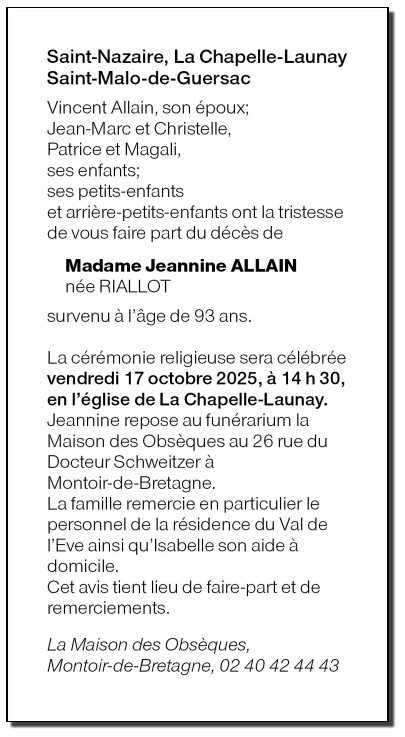 Saint-Nazaire, La Chapelle-Launay
Saint-Malo-de-Guersac

Vincent Allain, son époux;
Jean-Marc et Christelle,
Patrice et Magali,
ses enfants;
ses petits-enfants
et arrière-petits-enfants ont la tristesse de vous faire part du décès de

Madame Jeannine ALLAIN
née RIALLOT

survenu à l'âge de 93 ans.

La cérémonie religieuse sera célébrée vendredi 17 octobre 2025, à 14 h 30, en l'église de La Chapelle-Launay.
Jeannine repose au funérarium la Maison des Obsèques au 26 rue du Docteur Schweitzer à Montoir-de-Bretagne.
La famille remercie en particulier le personnel de la résidence du Val de l'Eve ainsi qu'Isabelle son aide à domicile.
Cet avis tient lieu de faire-part et de remerciements.

La Maison des Obsèques,
Montoir-de-Bretagne, 02 40 42 44 43